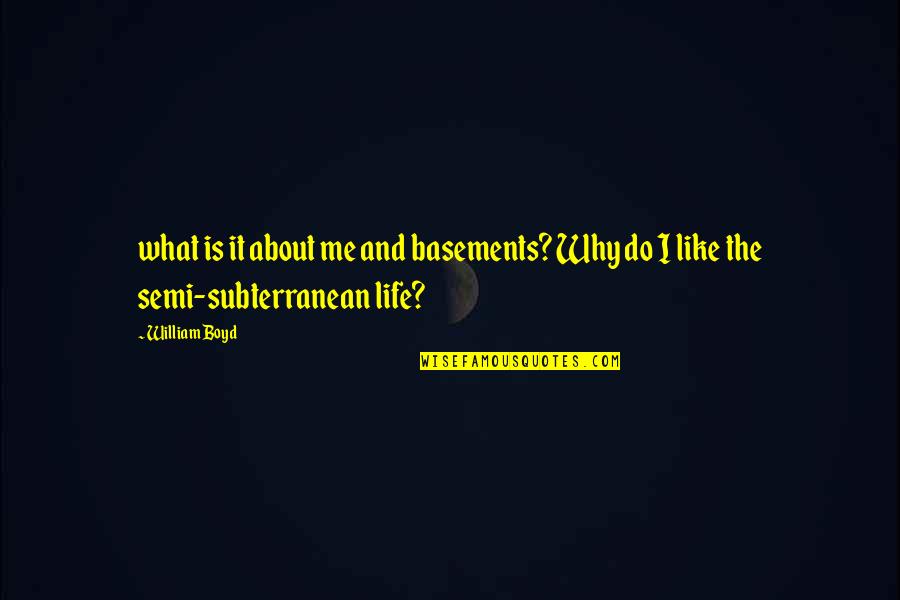 what is it about me and basements? Why do I like the semi-subterranean life?

~William Boyd

WISEFAMOUSQUOTES.COM